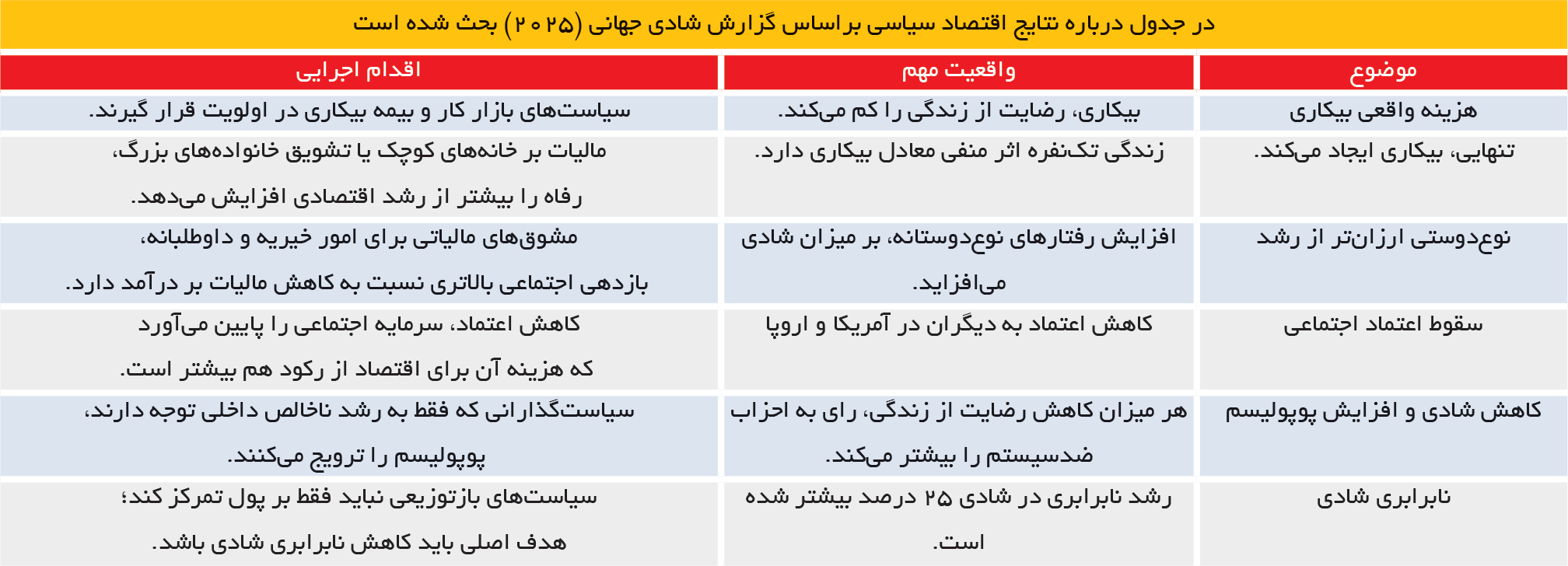 در جدول درباره نتایج اقتصاد سیاسی براساس گزارش شادی جهانی (۲۰۲۵) بحث شده است

| موضوع | واقعیت مهم | اقدام اجرایی |
|---|---|---|
| هزینه واقعی بیکاری | بیکاری، رضایت از زندگی را کم می‌کند. | سیاست‌های بازار کار و بیمه بیکاری در اولویت قرار گیرند. |
| تنهایی، بیکاری ایجاد می‌کند. | زندگی تک‌نفره اثر منفی معادل بیکاری دارد. | مالیات بر خانه‌های کوچک یا تشویق خانواده‌های بزرگ، رفاه را بیشتر از رشد اقتصادی افزایش می‌دهد. |
| نوع‌دوستی ارزان‌تر از رشد | افزایش رفتارهای نوع‌دوستانه، بر میزان شادی می‌افزاید. | مشوق‌های مالیاتی برای امور خیریه و داوطلبانه، بازدهی اجتماعی بالاتری نسبت به کاهش مالیات بر درآمد دارد. |
| سقوط اعتماد اجتماعی | کاهش اعتماد به دیگران در آمریکا و اروپا | کاهش اعتماد، سرمایه اجتماعی را پایین می‌آورد که هزینه آن برای اقتصاد از رکود هم بیشتر است. |
| کاهش شادی و افزایش پوپولیسم | هر میزان کاهش رضایت از زندگی، رای به احزاب ضدسیستم را بیشتر می‌کند. | سیاست‌گذارانی که فقط به رشد ناخالص داخلی توجه دارند، پوپولیسم را ترویج می‌کنند. |
| نابرابری شادی | رشد نابرابری در شادی ۲۵ درصد بیشتر شده است. | سیاست‌های بازتوزیعی نباید فقط بر پول تمرکز کند؛ هدف اصلی باید کاهش نابرابری شادی باشد. |